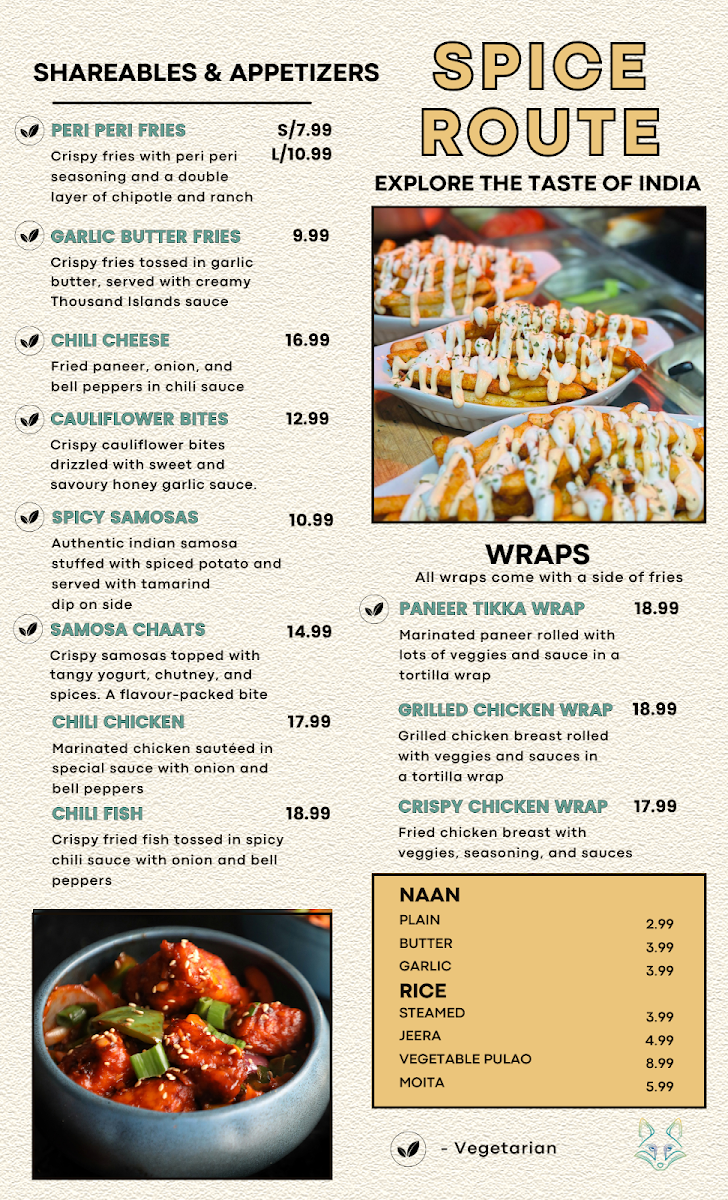 SHAREABLES & APPETIZERS

PERI PERI FRIES S/7.99 L/10.99
Crispy fries with peri peri seasoning and a double layer of chipotle and ranch

GARLIC BUTTER FRIES 9.99
Crispy fries tossed in garlic butter, served with creamy Thousand Islands sauce

CHILI CHEESE 16.99
Fried paneer, onion, and bell peppers in chili sauce

CAULIFLOWER BITES 12.99
Crispy cauliflower bites drizzled with sweet and savoury honey garlic sauce.

SPICY SAMOSAS 10.99
Authentic indian samosa stuffed with spiced potato and served with tamarind dip on side

SAMOSA CHAATS 14.99
Crispy samosas topped with tangy yogurt, chutney, and spices. A flavour-packed bite

CHILI CHICKEN 17.99
Marinated chicken sautéed in special sauce with onion and bell peppers

CHILI FISH 18.99
Crispy fried fish tossed in spicy chili sauce with onion and bell peppers

SPICE ROUTE
EXPLORE THE TASTE OF INDIA

WRAPS
All wraps come with a side of fries

PANEER TIKKA WRAP 18.99
Marinated paneer rolled with lots of veggies and sauce in a tortilla wrap

GRILLED CHICKEN WRAP 18.99
Grilled chicken breast rolled with veggies and sauces in a tortilla wrap

CRISPY CHICKEN WRAP 17.99
Fried chicken breast with veggies, seasoning, and sauces

NAAN
| PLAIN | 2.99 |
|---|---|
| BUTTER | 3.99 |
| GARLIC | 3.99 |

RICE
| STEAMED | 3.99 |
|---|---|
| JEERA | 4.99 |
| VEGETABLE PULAO | 8.99 |
| MOITA | 5.99 |

- Vegetarian